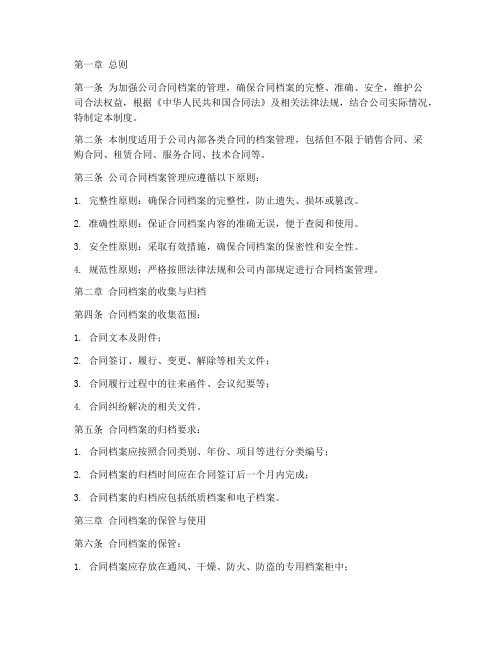 第一章 总则

第一条 为加强公司合同档案的管理，确保合同档案的完整、准确、安全，维护公司合法权益，根据《中华人民共和国合同法》及相关法律法规，结合公司实际情况，特制定本制度。

第二条 本制度适用于公司内部各类合同的档案管理，包括但不限于销售合同、采购合同、租赁合同、服务合同、技术合同等。

第三条 公司合同档案管理应遵循以下原则：

1. 完整性原则：确保合同档案的完整性，防止遗失、损坏或篡改。

2. 准确性原则：保证合同档案内容的准确无误，便于查阅和使用。

3. 安全性原则：采取有效措施，确保合同档案的保密性和安全性。

4. 规范性原则：严格按照法律法规和公司内部规定进行合同档案管理。

第二章 合同档案的收集与归档

第四条 合同档案的收集范围：

1. 合同文本及附件；

2. 合同签订、履行、变更、解除等相关文件；

3. 合同履行过程中的往来函件、会议纪要等；

4. 合同纠纷解决的相关文件。

第五条 合同档案的归档要求：

1. 合同档案应按照合同类别、年份、项目等进行分类编号；

2. 合同档案的归档时间应在合同签订后一个月内完成；

3. 合同档案的归档应包括纸质档案和电子档案。

第三章 合同档案的保管与使用

第六条 合同档案的保管：

1. 合同档案应存放在通风、干燥、防火、防盗的专用档案柜中；